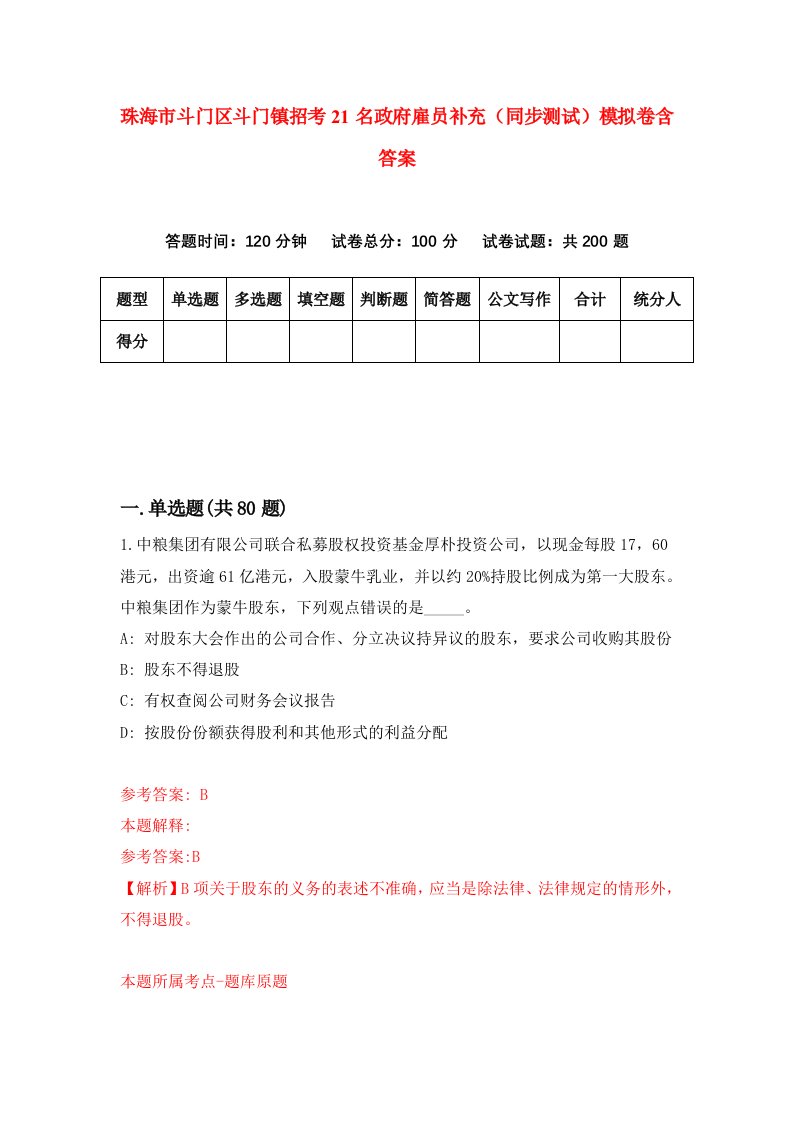 珠海市斗门区斗门镇招考21名政府雇员补充（同步测试）模拟卷含答案

答题时间：120分钟　试卷总分：100分　试卷试题：共200题

| 题型 | 单选题 | 多选题 | 填空题 | 判断题 | 简答题 | 公文写作 | 合计 | 统分人 |
|---|---|---|---|---|---|---|---|---|
| 得分 | | | | | | | | |

一.单选题(共80题)

1.中粮集团有限公司联合私募股权投资基金厚朴投资公司，以现金每股17，60港元，出资逾61亿港元，入股蒙牛乳业，并以约20%持股比例成为第一大股东。中粮集团作为蒙牛股东，下列观点错误的是_____。

A: 对股东大会作出的公司合作、分立决议持异议的股东，要求公司收购其股份

B: 股东不得退股

C: 有权查阅公司财务会议报告

D: 按股份份额获得股利和其他形式的利益分配

参考答案: B

本题解释:

参考答案:B

【解析】B项关于股东的义务的表述不准确，应当是除法律、法律规定的情形外，不得退股。

本题所属考点-题库原题